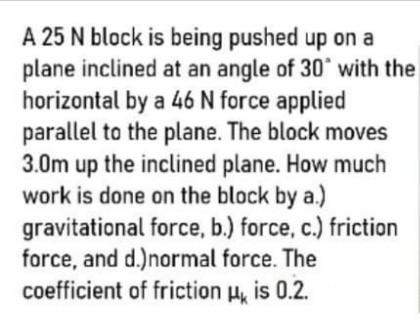 A 25 N block is being pushed up on a plane inclined at an angle of $30^{\circ}$ with the horizontal by a 46 N force applied parallel to the plane. The block moves 3.0m up the inclined plane. How much work is done on the block by a.) gravitational force, b.) force, c.) friction force, and d.)normal force. The coefficient of friction $\mu_k$ is 0.2.